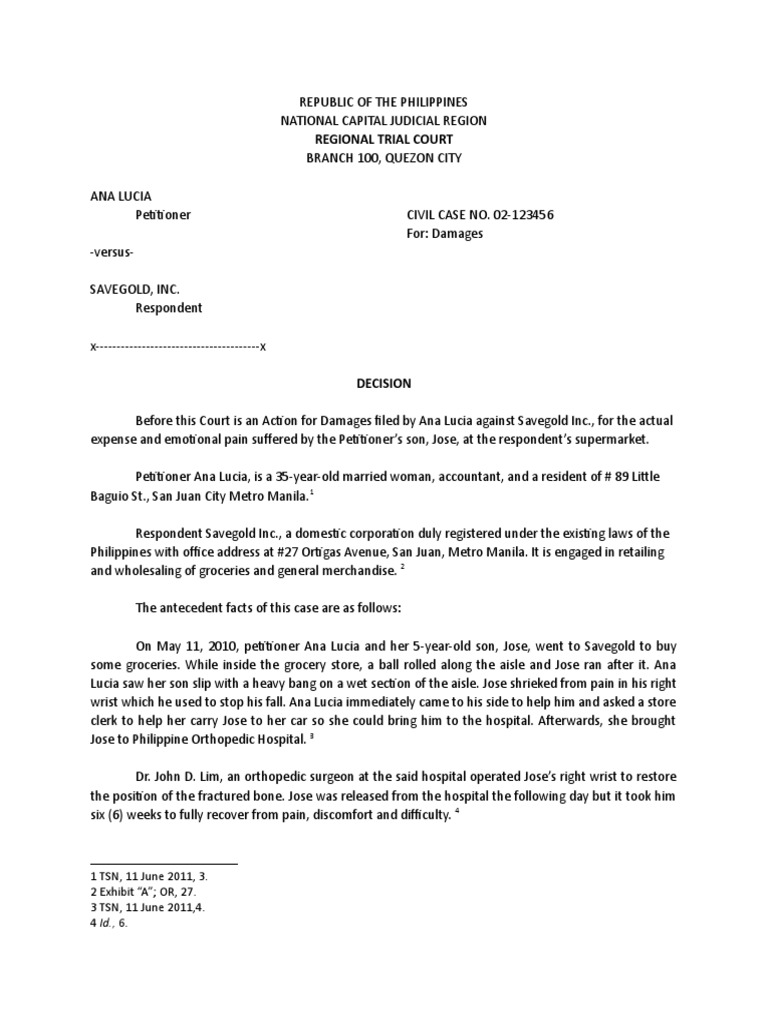 REPUBLIC OF THE PHILIPPINES
NATIONAL CAPITAL JUDICIAL REGION
REGIONAL TRIAL COURT
BRANCH 100, QUEZON CITY

ANA LUCIA
Petitioner

CIVIL CASE NO. 02-123456
For: Damages

-versus-

SAVEGOLD, INC.
Respondent

x---------------------------------------x

DECISION

Before this Court is an Action for Damages filed by Ana Lucia against Savegold Inc., for the actual expense and emotional pain suffered by the Petitioner's son, Jose, at the respondent's supermarket.

Petitioner Ana Lucia, is a 35-year-old married woman, accountant, and a resident of # 89 Little Baguio St., San Juan City Metro Manila.$^1$

Respondent Savegold Inc., a domestic corporation duly registered under the existing laws of the Philippines with office address at #27 Ortigas Avenue, San Juan, Metro Manila. It is engaged in retailing and wholesaling of groceries and general merchandise. $^2$

The antecedent facts of this case are as follows:

On May 11, 2010, petitioner Ana Lucia and her 5-year-old son, Jose, went to Savegold to buy some groceries. While inside the grocery store, a ball rolled along the aisle and Jose ran after it. Ana Lucia saw her son slip with a heavy bang on a wet section of the aisle. Jose shrieked from pain in his right wrist which he used to stop his fall. Ana Lucia immediately came to his side to help him and asked a store clerk to help her carry Jose to her car so she could bring him to the hospital. Afterwards, she brought Jose to Philippine Orthopedic Hospital. $^3$

Dr. John D. Lim, an orthopedic surgeon at the said hospital operated Jose's right wrist to restore the position of the fractured bone. Jose was released from the hospital the following day but it took him six (6) weeks to fully recover from pain, discomfort and difficulty. $^4$

1 TSN, 11 June 2011, 3.
2 Exhibit "A"; OR, 27.
3 TSN, 11 June 2011,4.
4 Id., 6.